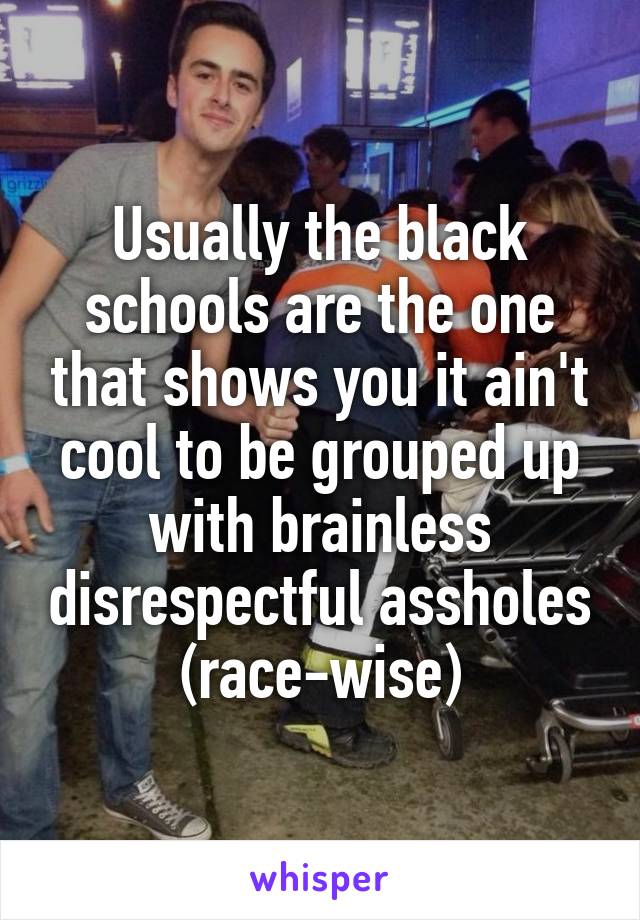 Usually the black schools are the one that shows you it ain't cool to be grouped up with brainless disrespectful assholes (race-wise)

whisper